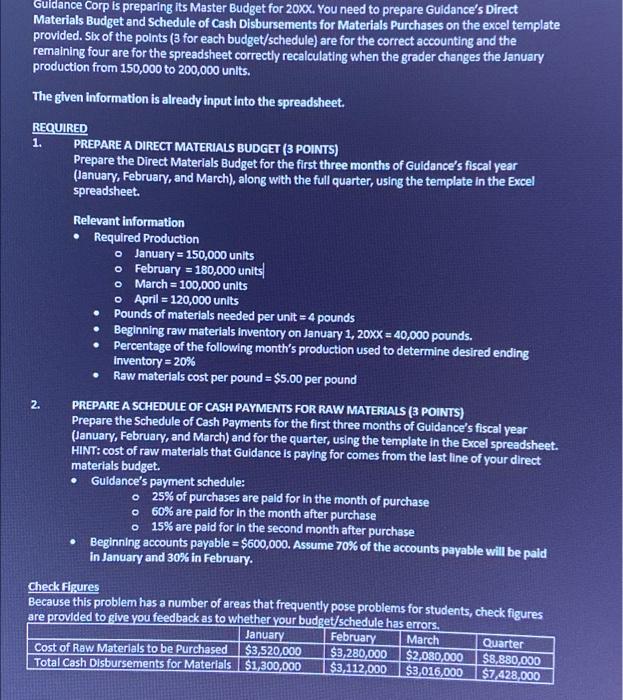 Guidance Corp is preparing its Master Budget for 20XX. You need to prepare Guidance's Direct Materials Budget and Schedule of Cash Disbursements for Materials Purchases on the excel template provided. Six of the points (3 for each budget/schedule) are for the correct accounting and the remaining four are for the spreadsheet correctly recalculating when the grader changes the January production from 150,000 to 200,000 units.

The given information is already input into the spreadsheet.

REQUIRED
1. PREPARE A DIRECT MATERIALS BUDGET (3 POINTS)
Prepare the Direct Materials Budget for the first three months of Guidance's fiscal year (January, February, and March), along with the full quarter, using the template in the Excel spreadsheet.

Relevant information
• Required Production
  o January = 150,000 units
  o February = 180,000 units
  o March = 100,000 units
  o April = 120,000 units
• Pounds of materials needed per unit = 4 pounds
• Beginning raw materials inventory on January 1, 20XX = 40,000 pounds.
• Percentage of the following month's production used to determine desired ending inventory = 20%
• Raw materials cost per pound = $5.00 per pound

2. PREPARE A SCHEDULE OF CASH PAYMENTS FOR RAW MATERIALS (3 POINTS)
Prepare the Schedule of Cash Payments for the first three months of Guidance's fiscal year (January, February, and March) and for the quarter, using the template in the Excel spreadsheet. HINT: cost of raw materials that Guidance is paying for comes from the last line of your direct materials budget.
• Guidance's payment schedule:
  o 25% of purchases are paid for in the month of purchase
  o 60% are paid for in the month after purchase
  o 15% are paid for in the second month after purchase
• Beginning accounts payable = $600,000. Assume 70% of the accounts payable will be paid in January and 30% in February.

Check Figures
Because this problem has a number of areas that frequently pose problems for students, check figures are provided to give you feedback as to whether your budget/schedule has errors.

| | January | February | March | Quarter |
|---|---|---|---|---|
| Cost of Raw Materials to be Purchased | $3,520,000 | $3,280,000 | $2,080,000 | $8,880,000 |
| Total Cash Disbursements for Materials | $1,300,000 | $3,112,000 | $3,016,000 | $7,428,000 |